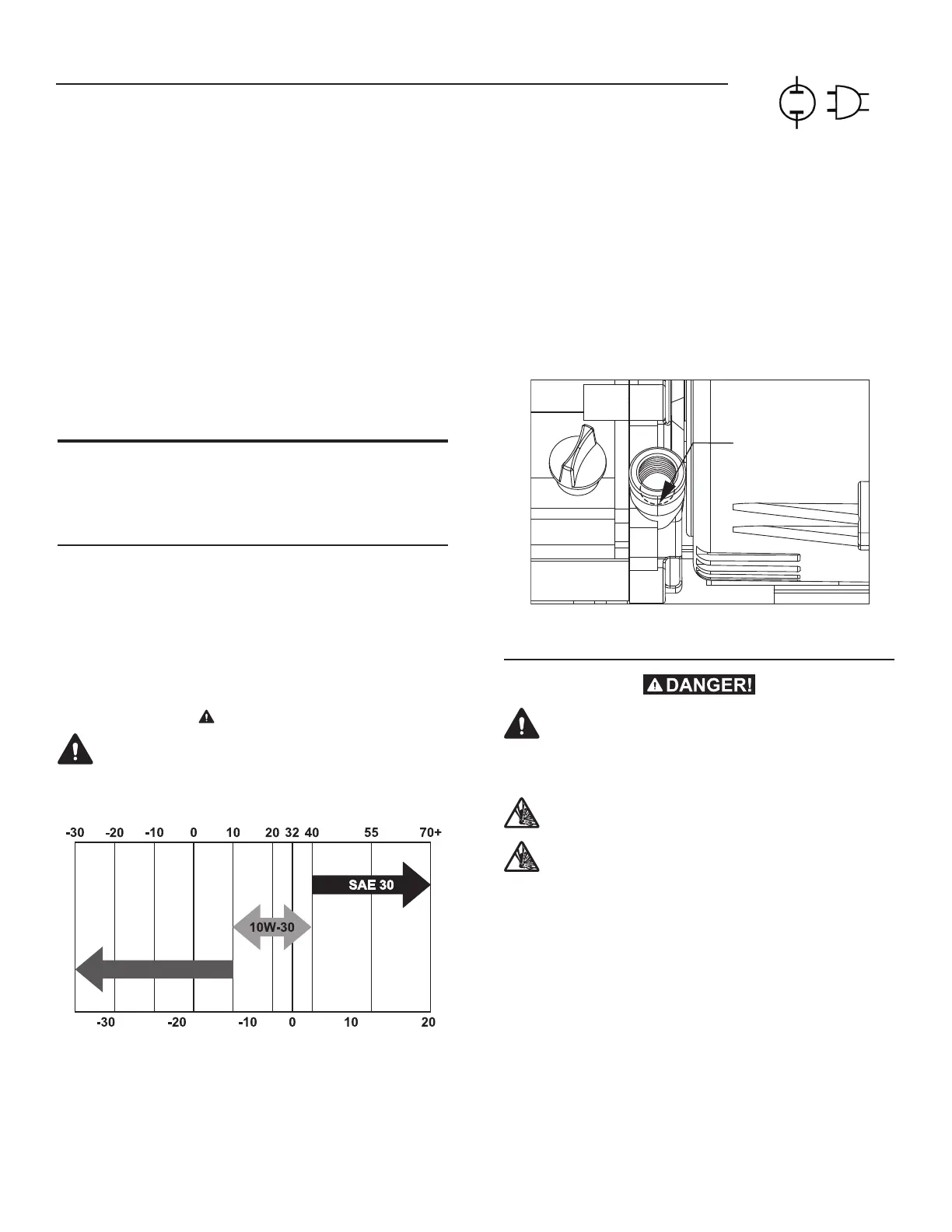 DANGER!

-30 -20 -10 0 10 20 32 40 55 70+

SAE 30

10W-30

-30 -20 -10 0 10 20